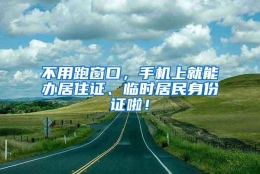 不用跑窗口，手机上就能办居住证、临时居民身份证啦！